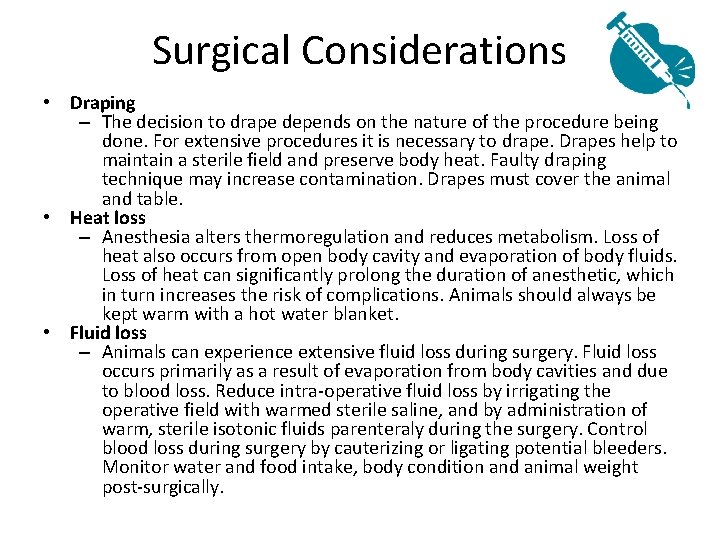 Surgical Considerations

• Draping
– The decision to drape depends on the nature of the procedure being done. For extensive procedures it is necessary to drape. Drapes help to maintain a sterile field and preserve body heat. Faulty draping technique may increase contamination. Drapes must cover the animal and table.

• Heat loss
– Anesthesia alters thermoregulation and reduces metabolism. Loss of heat also occurs from open body cavity and evaporation of body fluids. Loss of heat can significantly prolong the duration of anesthetic, which in turn increases the risk of complications. Animals should always be kept warm with a hot water blanket.

• Fluid loss
– Animals can experience extensive fluid loss during surgery. Fluid loss occurs primarily as a result of evaporation from body cavities and due to blood loss. Reduce intra-operative fluid loss by irrigating the operative field with warmed sterile saline, and by administration of warm, sterile isotonic fluids parenteraly during the surgery. Control blood loss during surgery by cauterizing or ligating potential bleeders. Monitor water and food intake, body condition and animal weight post-surgically.